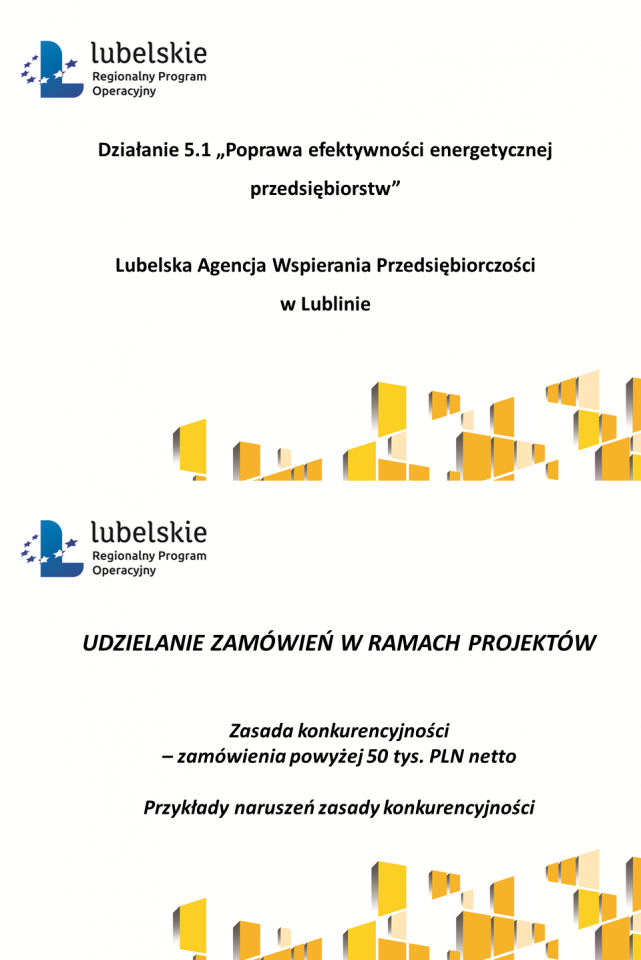 lubelskie
Regionalny Program
Operacyjny

Działanie 5.1 „Poprawa efektywności energetycznej przedsiębiorstw”

Lubelska Agencja Wspierania Przedsiębiorczości w Lublinie

lubelskie
Regionalny Program
Operacyjny

UDZIELANIE ZAMÓWIEŃ W RAMACH PROJEKTÓW

Zasada konkurencyjności
– zamówienia powyżej 50 tys. PLN netto

Przykłady naruszeń zasady konkurencyjności